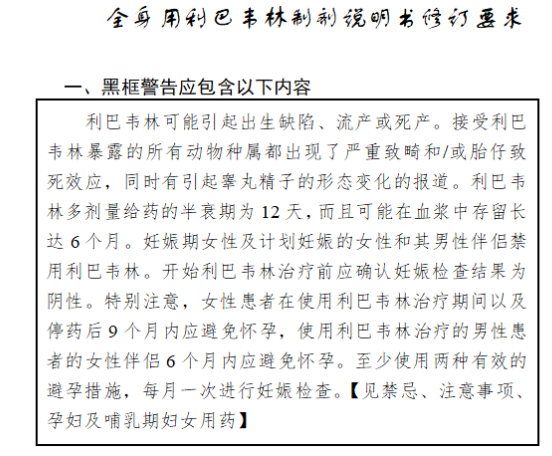 全身用利巴韦林制剂说明书修订要求

一、黑框警告应包含以下内容

利巴韦林可能引起出生缺陷、流产或死产。接受利巴韦林暴露的所有动物种属都出现了严重致畸和/或胎仔致死效应，同时有引起睾丸精子的形态变化的报道。利巴韦林多剂量给药的半衰期为 12 天，而且可能在血浆中存留长达 6 个月。妊娠期女性及计划妊娠的女性和其男性伴侣禁用利巴韦林。开始利巴韦林治疗前应确认妊娠检查结果为阴性。特别注意，女性患者在使用利巴韦林治疗期间以及停药后 9 个月内应避免怀孕，使用利巴韦林治疗的男性患者的女性伴侣 6 个月内应避免怀孕。至少使用两种有效的避孕措施，每月一次进行妊娠检查。【见禁忌、注意事项、孕妇及哺乳期妇女用药】